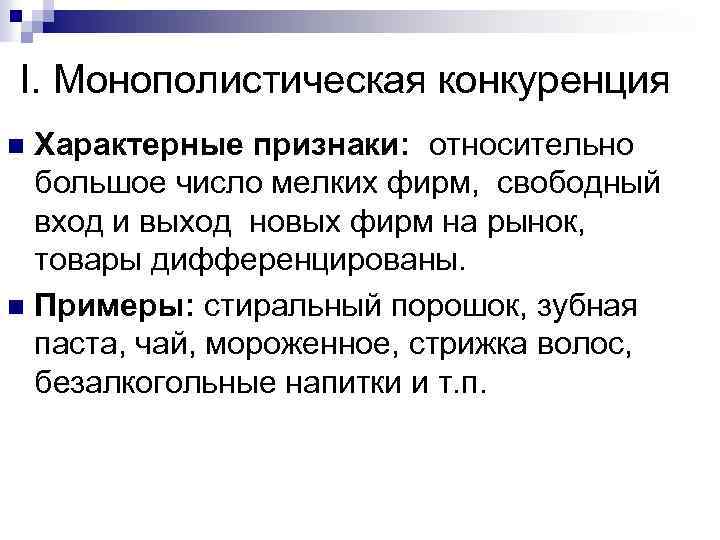 I. Монополистическая конкуренция

• Характерные признаки: относительно большое число мелких фирм, свободный вход и выход новых фирм на рынок, товары дифференцированы.

• Примеры: стиральный порошок, зубная паста, чай, мороженное, стрижка волос, безалкогольные напитки и т.п.